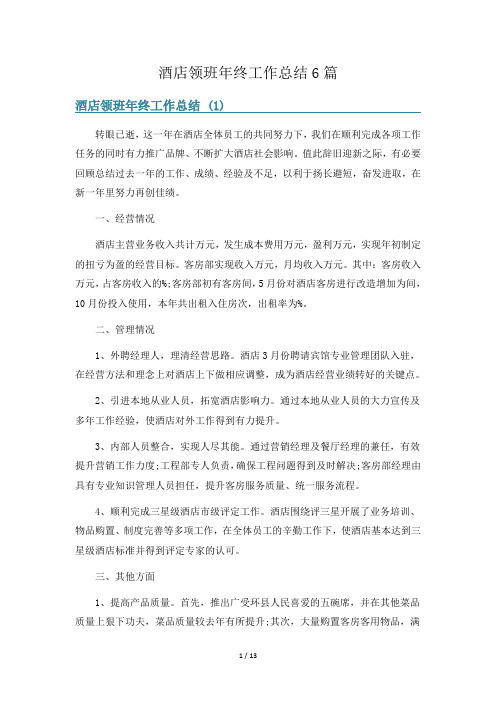 酒店领班年终工作总结6篇

酒店领班年终工作总结 (1)

转眼已逝，这一年在酒店全体员工的共同努力下，我们在顺利完成各项工作任务的同时有力推广品牌、不断扩大酒店社会影响。值此辞旧迎新之际，有必要回顾总结过去一年的工作、成绩、经验及不足，以利于扬长避短，奋发进取，在新一年里努力再创佳绩。

一、经营情况

酒店主营业务收入共计万元，发生成本费用万元，盈利万元，实现年初制定的扭亏为盈的经营目标。客房部实现收入万元，月均收入万元。其中：客房收入万元，占客房收入的%;客房部初有客房间，5月份对酒店客房进行改造增加为间，10月份投入使用，本年共出租入住房次，出租率为%。

二、管理情况

1、外聘经理人，理清经营思路。酒店3月份聘请宾馆专业管理团队入驻，在经营方法和理念上对酒店上下做相应调整，成为酒店经营业绩转好的关键点。

2、引进本地从业人员，拓宽酒店影响力。通过本地从业人员的大力宣传及多年工作经验，使酒店对外工作得到有力提升。

3、内部人员整合，实现人尽其能。通过营销经理及餐厅经理的兼任，有效提升营销工作力度;工程部专人负责，确保工程问题得到及时解决;客房部经理由具有专业知识管理人员担任，提升客房服务质量、统一服务流程。

4、顺利完成三星级酒店市级评定工作。酒店围绕评三星开展了业务培训、物品购置、制度完善等多项工作，在全体员工的辛勤工作下，使酒店基本达到三星级酒店标准并得到评定专家的认可。

三、其他方面

1、提高产品质量。首先，推出广受环县人民喜爱的五碗席，并在其他菜品质量上狠下功夫，菜品质量较去年有所提升;其次，大量购置客房客用物品，满

1 / 13